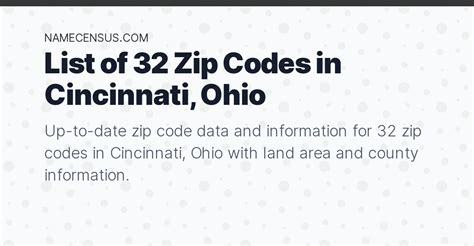 NAMECENSUS.COM

List of 32 Zip Codes in Cincinnati, Ohio

Up-to-date zip code data and information for 32 zip codes in Cincinnati, Ohio with land area and county information.